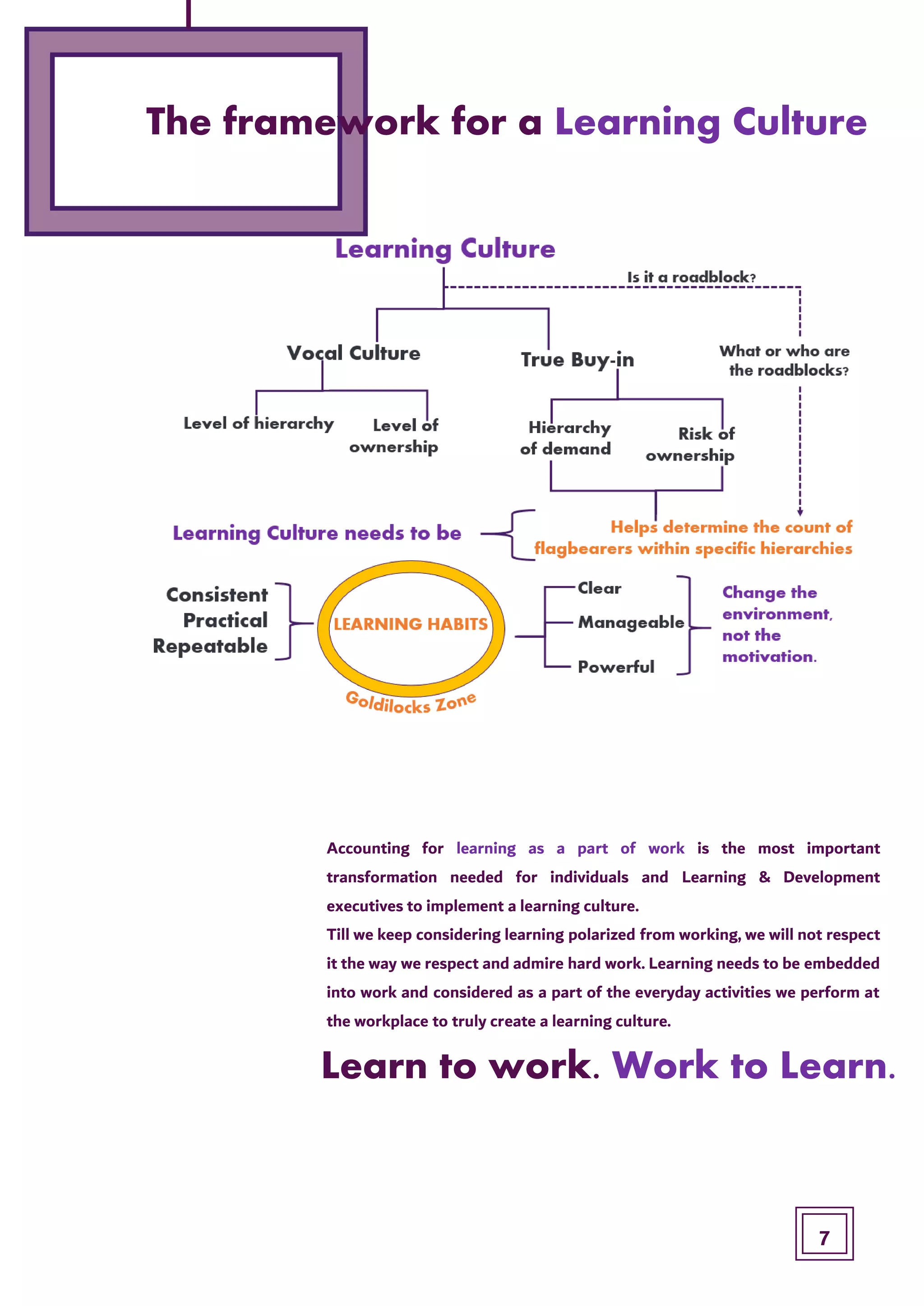 The framework for a Learning Culture

Learning Culture

Is it a roadblock?

Vocal Culture

True Buy-in

What or who are the roadblocks?

Level of hierarchy

Level of ownership

Hierarchy of demand

Risk of ownership

Learning Culture needs to be

Helps determine the count of flagbearers within specific hierarchies

Consistent
Practical
Repeatable

LEARNING HABITS

Goldilocks Zone

Clear
Manageable
Powerful

Change the environment, not the motivation.

Accounting for learning as a part of work is the most important transformation needed for individuals and Learning & Development executives to implement a learning culture.
Till we keep considering learning polarized from working, we will not respect it the way we respect and admire hard work. Learning needs to be embedded into work and considered as a part of the everyday activities we perform at the workplace to truly create a learning culture.

Learn to work. Work to Learn.

7